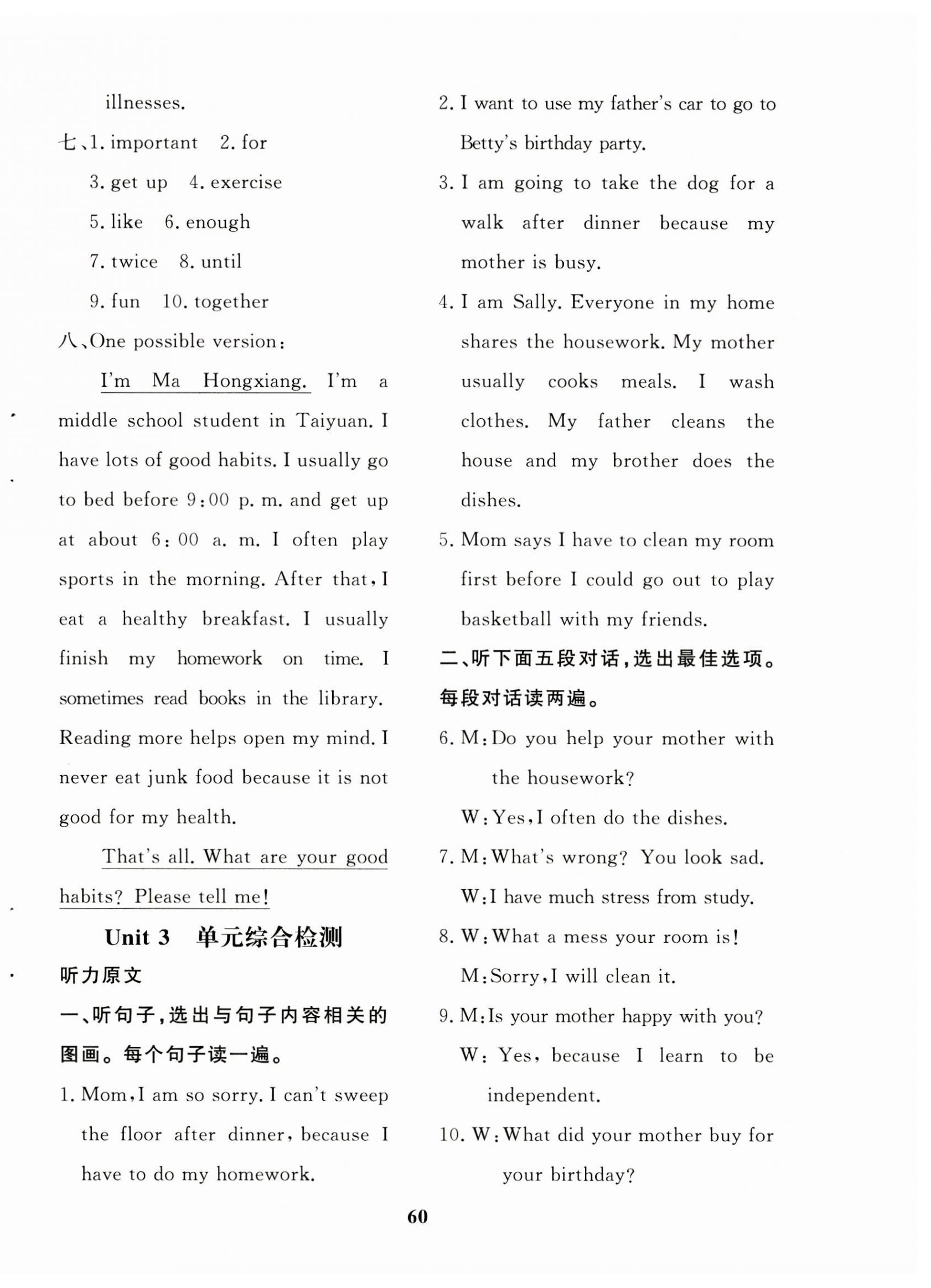 illnesses.

七、1. important 2. for

3. get up 4. exercise

5. like 6. enough

7. twice 8. until

9. fun 10. together

八、One possible version:

I'm Ma Hongxiang. I'm a middle school student in Taiyuan. I have lots of good habits. I usually go to bed before 9:00 p. m. and get up at about 6:00 a. m. I often play sports in the morning. After that, I eat a healthy breakfast. I usually finish my homework on time. I sometimes read books in the library. Reading more helps open my mind. I never eat junk food because it is not good for my health.

That's all. What are your good habits? Please tell me!

Unit 3 单元综合检测

听力原文

一、听句子，选出与句子内容相关的图画。每个句子读一遍。

1. Mom, I am so sorry. I can't sweep the floor after dinner, because I have to do my homework.

2. I want to use my father's car to go to Betty's birthday party.

3. I am going to take the dog for a walk after dinner because my mother is busy.

4. I am Sally. Everyone in my home shares the housework. My mother usually cooks meals. I wash clothes. My father cleans the house and my brother does the dishes.

5. Mom says I have to clean my room first before I could go out to play basketball with my friends.

二、听下面五段对话，选出最佳选项。每段对话读两遍。

6. M: Do you help your mother with the housework?

W: Yes, I often do the dishes.

7. M: What's wrong? You look sad.

W: I have much stress from study.

8. W: What a mess your room is!

M: Sorry, I will clean it.

9. M: Is your mother happy with you?

W: Yes, because I learn to be independent.

10. W: What did your mother buy for your birthday?

60